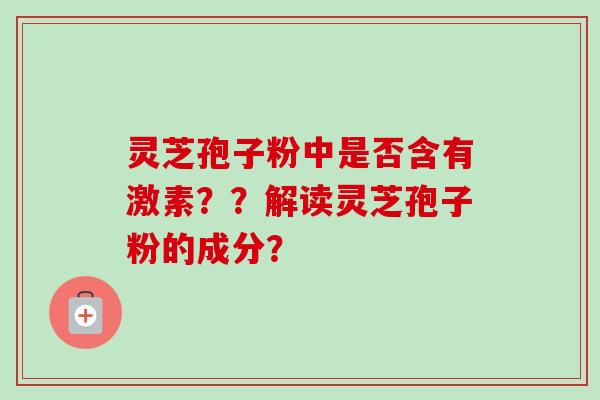 灵芝孢子粉中是否含有激素？？解读灵芝孢子粉的成分？